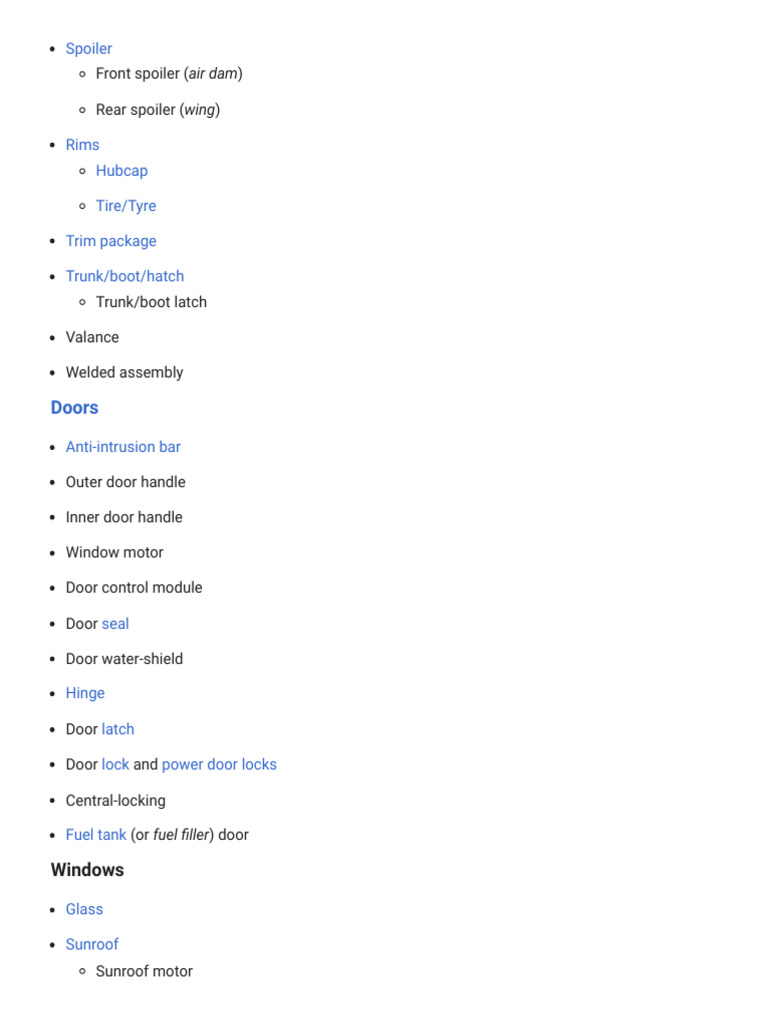 • Spoiler
◦ Front spoiler (air dam)
◦ Rear spoiler (wing)
• Rims
◦ Hubcap
◦ Tire/Tyre
• Trim package
• Trunk/boot/hatch
◦ Trunk/boot latch
• Valance
• Welded assembly

Doors

• Anti-intrusion bar
• Outer door handle
• Inner door handle
• Window motor
• Door control module
• Door seal
• Door water-shield
• Hinge
• Door latch
• Door lock and power door locks
• Central-locking
• Fuel tank (or fuel filler) door

Windows

• Glass
• Sunroof
◦ Sunroof motor